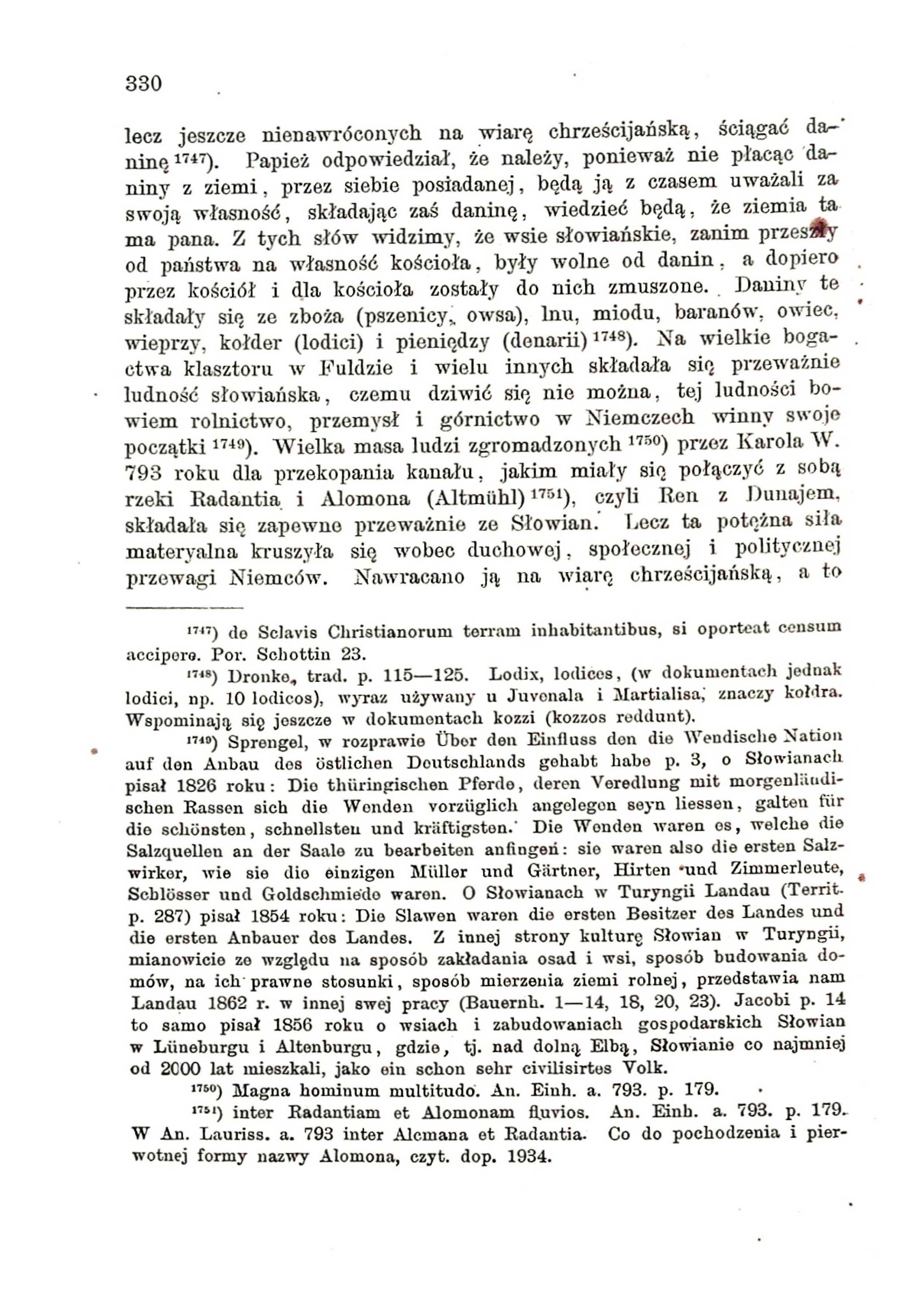 330

lecz jeszcze nienawróconych na wiarę chrześcijańską, ściągać daninę $^{1747}$). Papież odpowiedział, że należy, ponieważ nie płacąc daniny z ziemi, przez siebie posiadanej, będą ją z czasem uważali za swoją własność, składając zaś daninę, wiedzieć będą, że ziemia ta ma pana. Z tych słów widzimy, że wsie słowiańskie, zanim przeszły od państwa na własność kościoła, były wolne od danin, a dopiero przez kościół i dla kościoła zostały do nich zmuszone. Daniny te składały się ze zboża (pszenicy, owsa), lnu, miodu, baranów, owiec, wieprzy, kołder (lodici) i pieniędzy (denarii) $^{1748}$). Na wielkie bogactwa klasztoru w Fuldzie i wielu innych składała się przeważnie ludność słowiańska, czemu dziwić się nie można, tej ludności bowiem rolnictwo, przemysł i górnictwo w Niemczech winny swoje początki $^{1749}$). Wielka masa ludzi zgromadzonych $^{1750}$) przez Karola W. 793 roku dla przekopania kanału, jakim miały się połączyć z sobą rzeki Radantia i Alomona (Altmühl) $^{1751}$), czyli Ren z Dunajem, składała się zapewne przeważnie ze Słowian. Lecz ta potężna siła materyalna kruszyła się wobec duchowej, społecznej i politycznej przewagi Niemców. Nawracano ją na wiarę chrześcijańską, a to

$^{1747}$) de Sclavis Christianorum terram inhabitantibus, si oporteat censum accipere. Por. Schottin 23.

$^{1748}$) Dronke, trad. p. 115—125. Lodix, lodices, (w dokumentach jednak lodici, np. 10 lodicos), wyraz używany u Juvenala i Martialisa, znaczy kołdra. Wspominają się jeszcze w dokumentach kozzi (kozzos reddunt).

$^{1749}$) Sprengel, w rozprawie Über den Einfluss den die Wendische Nation auf den Anbau des östlichen Deutschlands gehabt habe p. 3, o Słowianach pisał 1826 roku: Die thüringischen Pferde, deren Veredlung mit morgenländischen Rassen sich die Wenden vorzüglich angelegen seyn liessen, galten für die schönsten, schnellsten und kräftigsten. Die Wenden waren es, welche die Salzquellen an der Saale zu bearbeiten anfingen: sie waren also die ersten Salzwirker, wie sie die einzigen Müller und Gärtner, Hirten und Zimmerleute, Schlösser und Goldschmiede waren. O Słowianach w Turyngii Landau (Territ. p. 287) pisał 1854 roku: Die Slawen waren die ersten Besitzer des Landes und die ersten Anbauer des Landes. Z innej strony kulturę Słowian w Turyngii, mianowicie ze względu na sposób zakładania osad i wsi, sposób budowania domów, na ich prawne stosunki, sposób mierzenia ziemi rolnej, przedstawia nam Landau 1862 r. w innej swej pracy (Bauernh. 1—14, 18, 20, 23). Jacobi p. 14 to samo pisał 1856 roku o wsiach i zabudowaniach gospodarskich Słowian w Lüneburgu i Altenburgu, gdzie, tj. nad dolną Elbą, Słowianie co najmniej od 2000 lat mieszkali, jako ein schon sehr civilisirtes Volk.

$^{1750}$) Magna hominum multitudo. An. Einh. a. 793. p. 179.

$^{1751}$) inter Radantiam et Alomonam fluvios. An. Einh. a. 793. p. 179. W An. Lauriss. a. 793 inter Alcmana et Radantia. Co do pochodzenia i pierwotnej formy nazwy Alomona, czyt. dop. 1934.